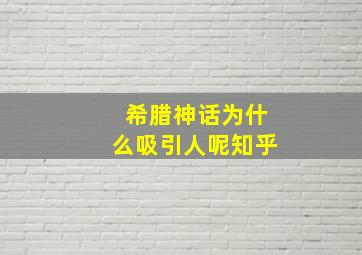 希腊神话为什么吸引人呢知乎